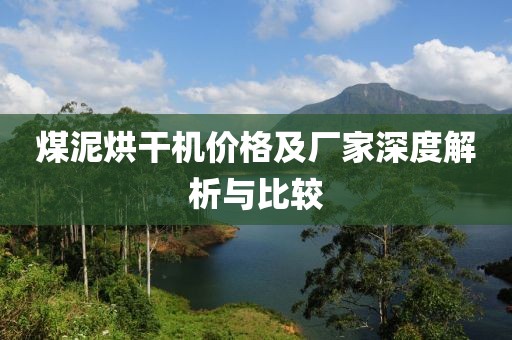 煤泥烘干机价格及厂家深度解析与比较